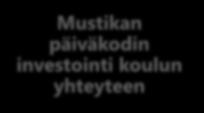 Mustikan päiväkodin investointi koulun yhteyteen